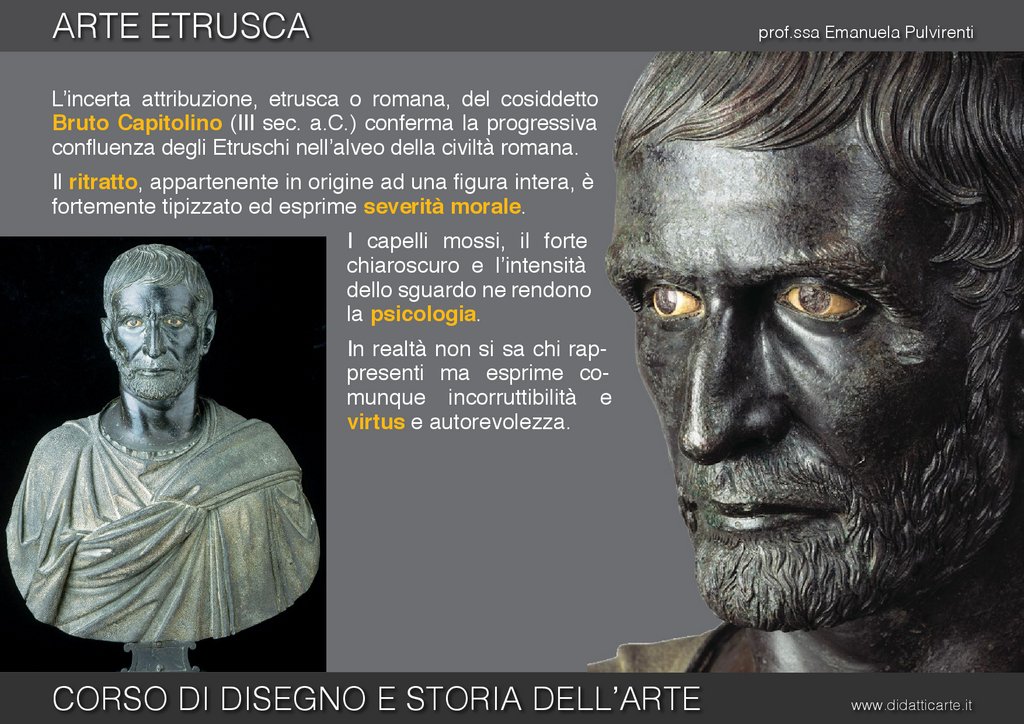 ARTE ETRUSCA

prof.ssa Emanuela Pulvirenti

L'incerta attribuzione, etrusca o romana, del cosiddetto Bruto Capitolino (III sec. a.C.) conferma la progressiva confluenza degli Etruschi nell'alveo della civiltà romana.

Il ritratto, appartenente in origine ad una figura intera, è fortemente tipizzato ed esprime severità morale.

I capelli mossi, il forte chiaroscuro e l'intensità dello sguardo ne rendono la psicologia.

In realtà non si sa chi rappresenti ma esprime comunque incorruttibilità e virtus e autorevolezza.

CORSO DI DISEGNO E STORIA DELL'ARTE

www.didatticarte.it